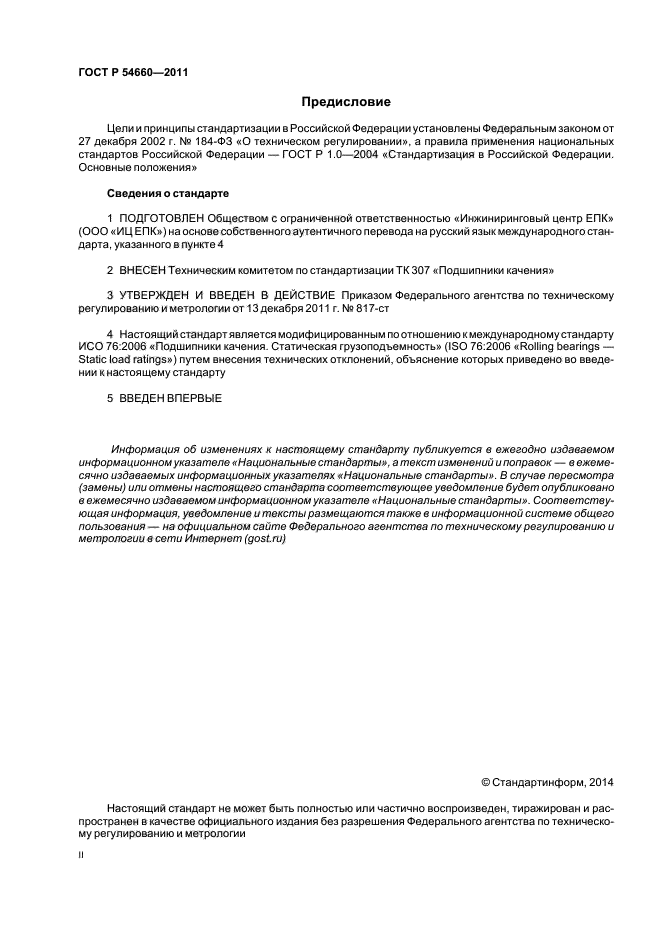 ГОСТ Р 54660—2011

Предисловие

Цели и принципы стандартизации в Российской Федерации установлены Федеральным законом от 27 декабря 2002 г. № 184-ФЗ «О техническом регулировании», а правила применения национальных стандартов Российской Федерации — ГОСТ Р 1.0—2004 «Стандартизация в Российской Федерации. Основные положения»

Сведения о стандарте

1 ПОДГОТОВЛЕН Обществом с ограниченной ответственностью «Инжиниринговый центр ЕПК» (ООО «ИЦ ЕПК») на основе собственного аутентичного перевода на русский язык международного стандарта, указанного в пункте 4

2 ВНЕСЕН Техническим комитетом по стандартизации ТК 307 «Подшипники качения»

3 УТВЕРЖДЕН И ВВЕДЕН В ДЕЙСТВИЕ Приказом Федерального агентства по техническому регулированию и метрологии от 13 декабря 2011 г. № 817-ст

4 Настоящий стандарт является модифицированным по отношению к международному стандарту ИСО 76:2006 «Подшипники качения. Статическая грузоподъемность» (ISO 76:2006 «Rolling bearings — Static load ratings») путем внесения технических отклонений, объяснение которых приведено во введении к настоящему стандарту

5 ВВЕДЕН ВПЕРВЫЕ

Информация об изменениях к настоящему стандарту публикуется в ежегодно издаваемом информационном указателе «Национальные стандарты», а текст изменений и поправок — в ежемесячно издаваемых информационных указателях «Национальные стандарты». В случае пересмотра (замены) или отмены настоящего стандарта соответствующее уведомление будет опубликовано в ежемесячно издаваемом информационном указателе «Национальные стандарты». Соответствующая информация, уведомление и тексты размещаются также в информационной системе общего пользования — на официальном сайте Федерального агентства по техническому регулированию и метрологии в сети Интернет (gost.ru)

© Стандартинформ, 2014

Настоящий стандарт не может быть полностью или частично воспроизведен, тиражирован и распространен в качестве официального издания без разрешения Федерального агентства по техническому регулированию и метрологии

II